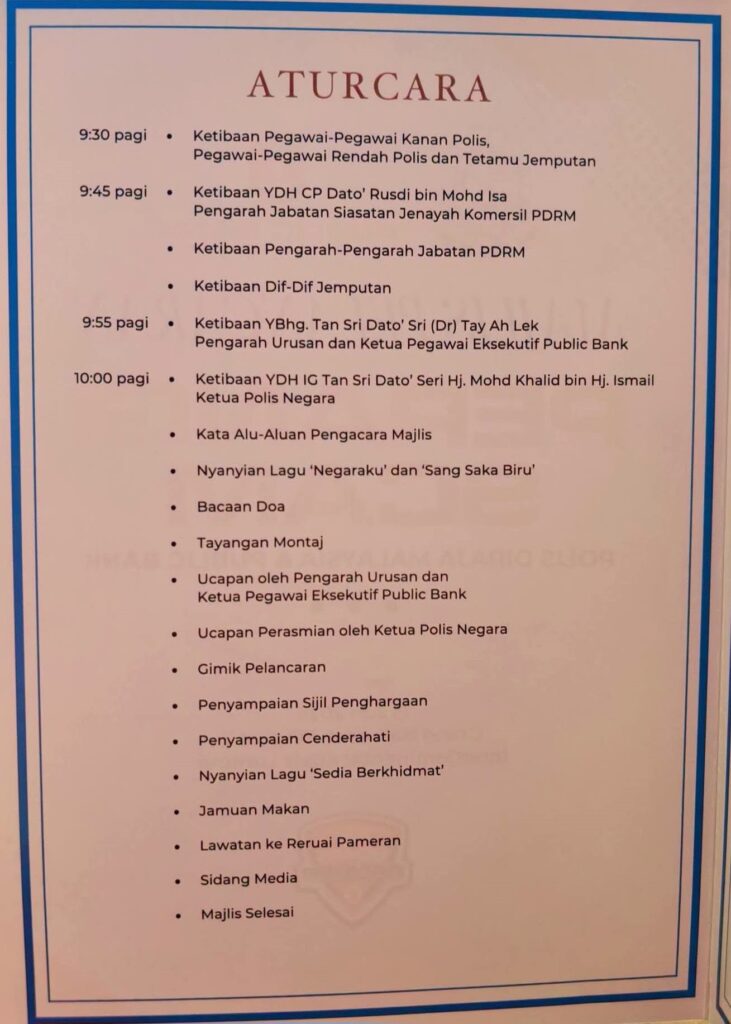 ATURCARA

9:30 pagi • Ketibaan Pegawai-Pegawai Kanan Polis, Pegawai-Pegawai Rendah Polis dan Tetamu Jemputan

9:45 pagi • Ketibaan YDH CP Dato' Rusdi bin Mohd Isa Pengarah Jabatan Siasatan Jenayah Komersil PDRM

• Ketibaan Pengarah-Pengarah Jabatan PDRM

• Ketibaan Dif-Dif Jemputan

9:55 pagi • Ketibaan YBhg. Tan Sri Dato' Sri (Dr) Tay Ah Lek Pengarah Urusan dan Ketua Pegawai Eksekutif Public Bank

10:00 pagi • Ketibaan YDH IG Tan Sri Dato' Seri Hj. Mohd Khalid bin Hj. Ismail Ketua Polis Negara

• Kata Alu-Aluan Pengacara Majlis

• Nyanyian Lagu 'Negaraku' dan 'Sang Saka Biru'

• Bacaan Doa

• Tayangan Montaj

• Ucapan oleh Pengarah Urusan dan Ketua Pegawai Eksekutif Public Bank

• Ucapan Perasmian oleh Ketua Polis Negara

• Gimik Pelancaran

• Penyampaian Sijil Penghargaan

• Penyampaian Cenderahati

• Nyanyian Lagu 'Sedia Berkhidmat'

• Jamuan Makan

• Lawatan ke Reruai Pameran

• Sidang Media

• Majlis Selesai